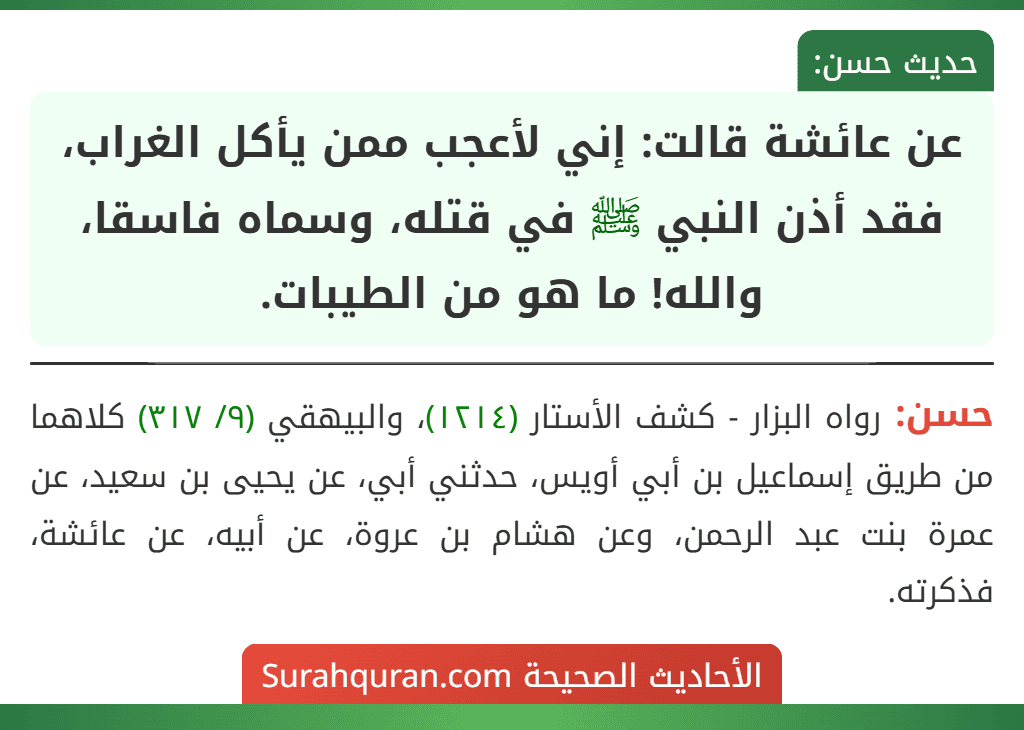 حديث حسن:

عن عائشة قالت: إني لأعجب ممن يأكل الغراب، فقد أذن النبي ﷺ في قتله، وسماه فاسقا، والله! ما هو من الطيبات.

حسن: رواه البزار - كشف الأستار (١٢١٤)، والبيهقي (٩/ ٣١٧) كلاهما من طريق إسماعيل بن أبي أويس، حدثني أبي، عن يحيى بن سعيد، عن عمرة بنت عبد الرحمن، وعن هشام بن عروة، عن أبيه، عن عائشة، فذكرته.

الأحاديث الصحيحة Surahquran.com